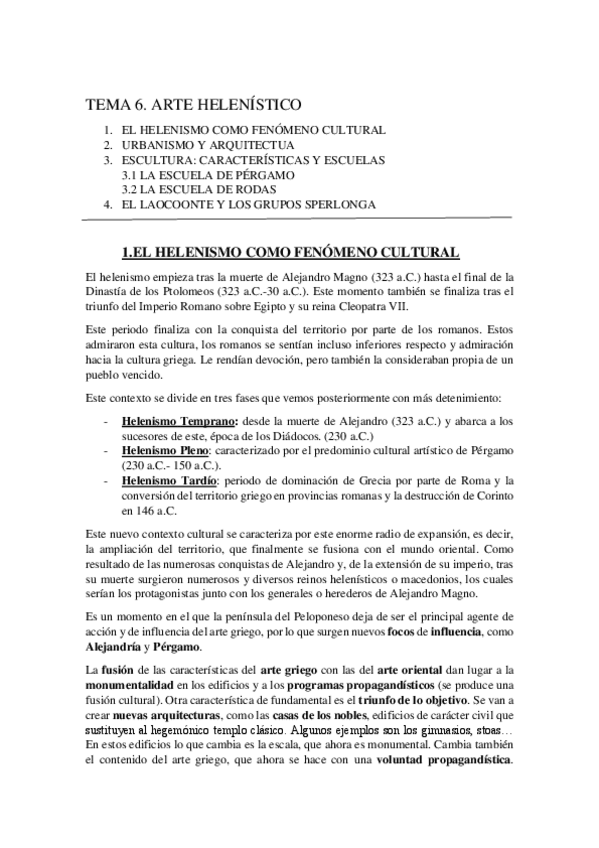 TEMA 6. ARTE HELENÍSTICO

1. EL HELENISMO COMO FENÓMENO CULTURAL
2. URBANISMO Y ARQUITECTUA
3. ESCULTURA: CARACTERÍSTICAS Y ESCUELAS
3.1 LA ESCUELA DE PÉRGAMO
3.2 LA ESCUELA DE RODAS
4. EL LAOCOONTE Y LOS GRUPOS SPERLONGA

1.EL HELENISMO COMO FENÓMENO CULTURAL

El helenismo empieza tras la muerte de Alejandro Magno (323 a.C.) hasta el final de la Dinastía de los Ptolomeos (323 a.C.-30 a.C.). Este momento también se finaliza tras el triunfo del Imperio Romano sobre Egipto y su reina Cleopatra VII.

Este periodo finaliza con la conquista del territorio por parte de los romanos. Estos admiraron esta cultura, los romanos se sentían incluso inferiores respecto y admiración hacia la cultura griega. Le rendían devoción, pero también la consideraban propia de un pueblo vencido.

Este contexto se divide en tres fases que vemos posteriormente con más detenimiento:

- Helenismo Temprano: desde la muerte de Alejandro (323 a.C.) y abarca a los sucesores de este, época de los Diádocos. (230 a.C.)
- Helenismo Pleno: caracterizado por el predominio cultural artístico de Pérgamo (230 a.C.- 150 a.C.).
- Helenismo Tardío: periodo de dominación de Grecia por parte de Roma y la conversión del territorio griego en provincias romanas y la destrucción de Corinto en 146 a.C.

Este nuevo contexto cultural se caracteriza por este enorme radio de expansión, es decir, la ampliación del territorio, que finalmente se fusiona con el mundo oriental. Como resultado de las numerosas conquistas de Alejandro y, de la extensión de su imperio, tras su muerte surgieron numerosos y diversos reinos helenísticos o macedonios, los cuales serían los protagonistas junto con los generales o herederos de Alejandro Magno.

Es un momento en el que la península del Peloponeso deja de ser el principal agente de acción y de influencia del arte griego, por lo que surgen nuevos focos de influencia, como Alejandría y Pérgamo.

La fusión de las características del arte griego con las del arte oriental dan lugar a la monumentalidad en los edificios y a los programas propagandísticos (se produce una fusión cultural). Otra característica de fundamental es el triunfo de lo objetivo. Se van a crear nuevas arquitecturas, como las casas de los nobles, edificios de carácter civil que sustituyen al hegemónico templo clásico. Algunos ejemplos son los gimnasios, stoas… En estos edificios lo que cambia es la escala, que ahora es monumental. Cambia también el contenido del arte griego, que ahora se hace con una voluntad propagandística.